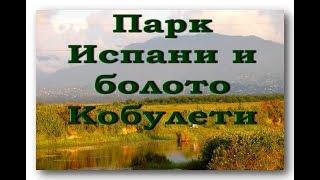 Парк Испани и болото Кобулети